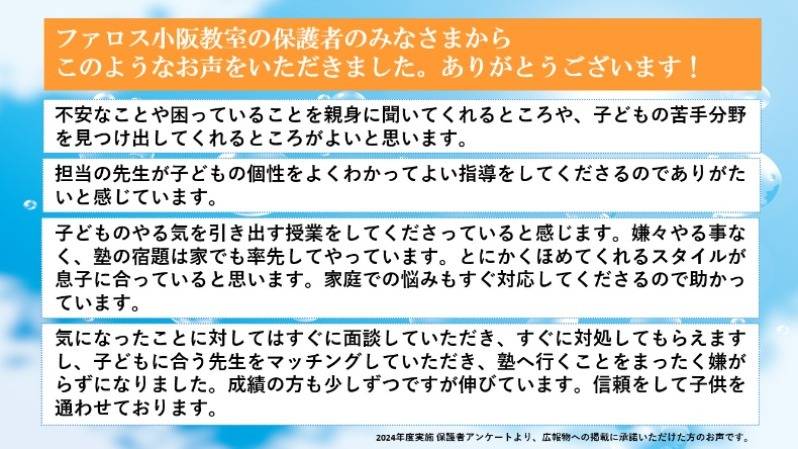 ファロス小阪教室の保護者のみなさまから
このようなお声をいただきました。ありがとうございます！

不安なことや困っていることを親身に聞いてくれるところや、子どもの苦手分野を見つけ出してくれるところがよいと思います。

担当の先生が子どもの個性をよくわかってよい指導をしてくださるのでありがたいと感じています。

子どものやる気を引き出す授業をしてくださっていると感じます。嫌々やる事なく、塾の宿題は家でも率先してやっています。とにかくほめてくれるスタイルが息子に合っていると思います。家庭での悩みもすぐ対応してくださるので助かっています。

気になったことに対してはすぐに面談していただき、すぐに対処してもらえますし、子どもに合う先生をマッチングしていただき、塾へ行くことをまったく嫌がらずになりました。成績の方も少しずつですが伸びています。信頼をして子供を通わせております。

2024年度実施 保護者アンケートより、広報物への掲載に承諾いただけた方のお声です。